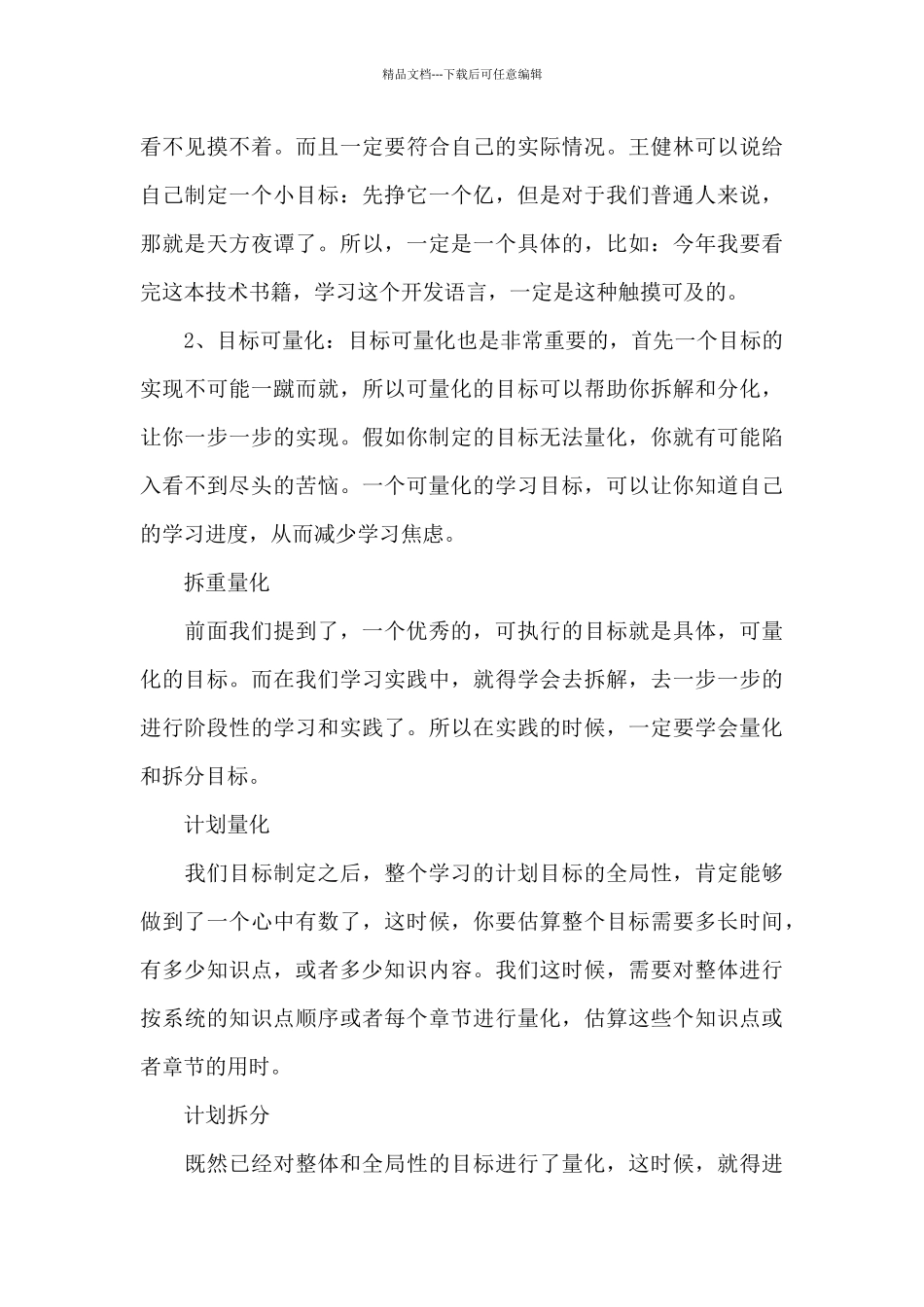 精品文档---下载后可任意编辑

看不见摸不着。而且一定要符合自己的实际情况。王健林可以说给自己制定一个小目标：先挣它一个亿，但是对于我们普通人来说，那就是天方夜谭了。所以，一定是一个具体的，比如：今年我要看完这本技术书籍，学习这个开发语言，一定是这种触摸可及的。

2、目标可量化：目标可量化也是非常重要的，首先一个目标的实现不可能一蹴而就，所以可量化的目标可以帮助你拆解和分化，让你一步一步的实现。假如你制定的目标无法量化，你就有可能陷入看不到尽头的苦恼。一个可量化的学习目标，可以让你知道自己的学习进度，从而减少学习焦虑。

拆重量化

前面我们提到了，一个优秀的，可执行的目标就是具体，可量化的目标。而在我们学习实践中，就得学会去拆解，去一步一步的进行阶段性的学习和实践了。所以在实践的时候，一定要学会量化和拆分目标。

计划量化

我们目标制定之后，整个学习的计划目标的全局性，肯定能够做到了一个心中有数了，这时候，你要估算整个目标需要多长时间，有多少知识点，或者多少知识内容。我们这时候，需要对整体进行按系统的知识点顺序或者每个章节进行量化，估算这些个知识点或者章节的用时。

计划拆分

既然已经对整体和全局性的目标进行了量化，这时候，就得进